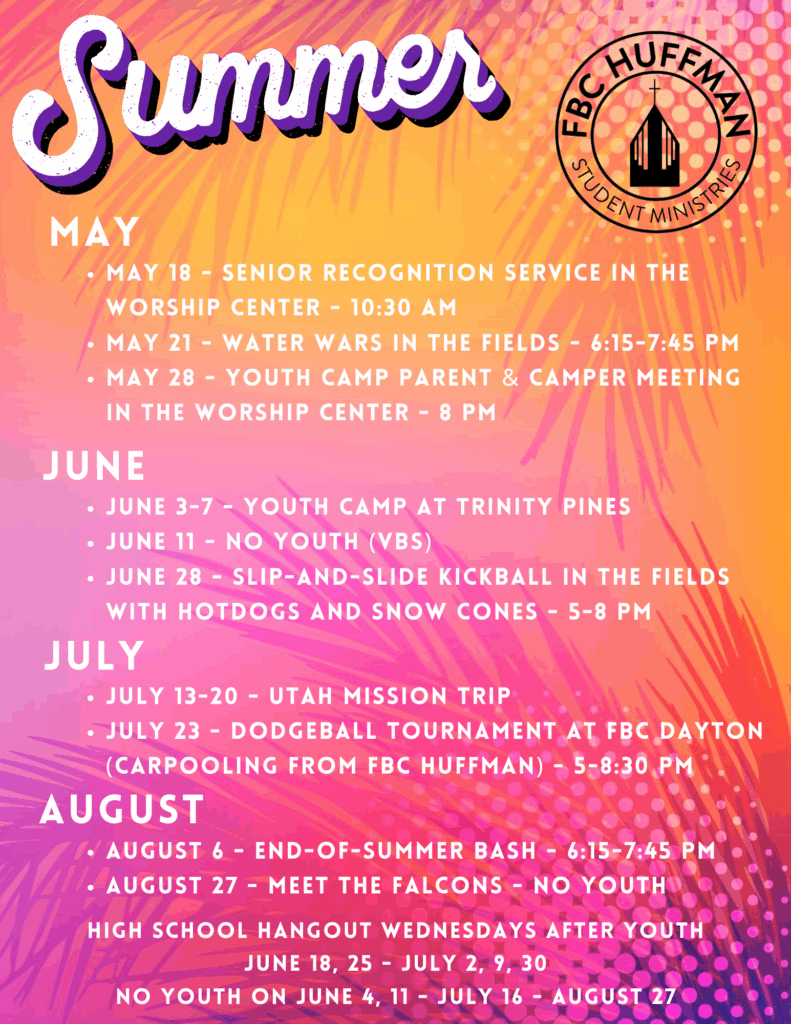 Summer

FBC HUFFMAN
STUDENT MINISTRIES

MAY
• MAY 18 - SENIOR RECOGNITION SERVICE IN THE WORSHIP CENTER - 10:30 AM
• MAY 21 - WATER WARS IN THE FIELDS - 6:15-7:45 PM
• MAY 28 - YOUTH CAMP PARENT & CAMPER MEETING IN THE WORSHIP CENTER - 8 PM

JUNE
• JUNE 3-7 - YOUTH CAMP AT TRINITY PINES
• JUNE 11 - NO YOUTH (VBS)
• JUNE 28 - SLIP-AND-SLIDE KICKBALL IN THE FIELDS WITH HOTDOGS AND SNOW CONES - 5-8 PM

JULY
• JULY 13-20 - UTAH MISSION TRIP
• JULY 23 - DODGEBALL TOURNAMENT AT FBC DAYTON (CARPOOLING FROM FBC HUFFMAN) - 5-8:30 PM

AUGUST
• AUGUST 6 - END-OF-SUMMER BASH - 6:15-7:45 PM
• AUGUST 27 - MEET THE FALCONS - NO YOUTH

HIGH SCHOOL HANGOUT WEDNESDAYS AFTER YOUTH
JUNE 18, 25 - JULY 2, 9, 30
NO YOUTH ON JUNE 4, 11 - JULY 16 - AUGUST 27